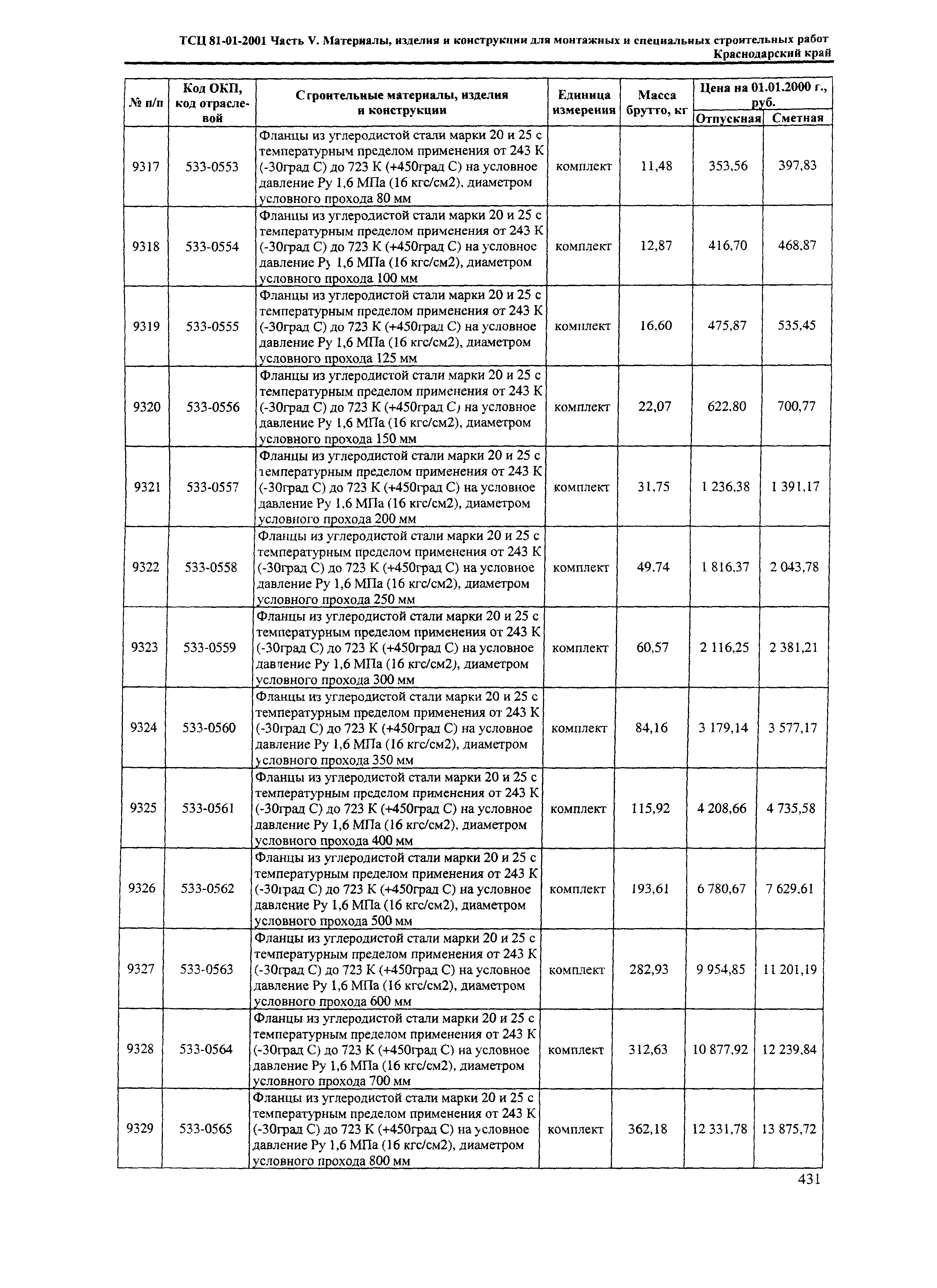 ТСЦ 81-01-2001 Часть V. Материалы, изделия и конструкции для монтажных и специальных строительных работ
Краснодарский край

| № п/п | Код ОКП, код отраслевой | Строительные материалы, изделия и конструкции | Единица измерения | Масса брутто, кг | Цена на 01.01.2000 г., руб. Отпускная | Цена на 01.01.2000 г., руб. Сметная |
|---|---|---|---|---|---|---|
| 9317 | 533-0553 | Фланцы из углеродистой стали марки 20 и 25 с температурным пределом применения от 243 К (-30град С) до 723 К (+450град С) на условное давление Ру 1,6 МПа (16 кгс/см2), диаметром условного прохода 80 мм | комплект | 11,48 | 353,56 | 397,83 |
| 9318 | 533-0554 | Фланцы из углеродистой стали марки 20 и 25 с температурным пределом применения от 243 К (-30град С) до 723 К (+450град С) на условное давление Ру 1,6 МПа (16 кгс/см2), диаметром условного прохода 100 мм | комплект | 12,87 | 416,70 | 468,87 |
| 9319 | 533-0555 | Фланцы из углеродистой стали марки 20 и 25 с температурным пределом применения от 243 К (-30град С) до 723 К (+450град С) на условное давление Ру 1,6 МПа (16 кгс/см2), диаметром условного прохода 125 мм | комплект | 16,60 | 475,87 | 535,45 |
| 9320 | 533-0556 | Фланцы из углеродистой стали марки 20 и 25 с температурным пределом применения от 243 К (-30град С) до 723 К (+450град С) на условное давление Ру 1,6 МПа (16 кгс/см2), диаметром условного прохода 150 мм | комплект | 22,07 | 622,80 | 700,77 |
| 9321 | 533-0557 | Фланцы из углеродистой стали марки 20 и 25 с температурным пределом применения от 243 К (-30град С) до 723 К (+450град С) на условное давление Ру 1,6 МПа (16 кгс/см2), диаметром условного прохода 200 мм | комплект | 31,75 | 1 236,38 | 1 391,17 |
| 9322 | 533-0558 | Фланцы из углеродистой стали марки 20 и 25 с температурным пределом применения от 243 К (-30град С) до 723 К (+450град С) на условное давление Ру 1,6 МПа (16 кгс/см2), диаметром условного прохода 250 мм | комплект | 49,74 | 1 816,37 | 2 043,78 |
| 9323 | 533-0559 | Фланцы из углеродистой стали марки 20 и 25 с температурным пределом применения от 243 К (-30град С) до 723 К (+450град С) на условное давление Ру 1,6 МПа (16 кгс/см2), диаметром условного прохода 300 мм | комплект | 60,57 | 2 116,25 | 2 381,21 |
| 9324 | 533-0560 | Фланцы из углеродистой стали марки 20 и 25 с температурным пределом применения от 243 К (-30град С) до 723 К (+450град С) на условное давление Ру 1,6 МПа (16 кгс/см2), диаметром условного прохода 350 мм | комплект | 84,16 | 3 179,14 | 3 577,17 |
| 9325 | 533-0561 | Фланцы из углеродистой стали марки 20 и 25 с температурным пределом применения от 243 К (-30град С) до 723 К (+450град С) на условное давление Ру 1,6 МПа (16 кгс/см2), диаметром условного прохода 400 мм | комплект | 115,92 | 4 208,66 | 4 735,58 |
| 9326 | 533-0562 | Фланцы из углеродистой стали марки 20 и 25 с температурным пределом применения от 243 К (-30град С) до 723 К (+450град С) на условное давление Ру 1,6 МПа (16 кгс/см2), диаметром условного прохода 500 мм | комплект | 193,61 | 6 780,67 | 7 629,61 |
| 9327 | 533-0563 | Фланцы из углеродистой стали марки 20 и 25 с температурным пределом применения от 243 К (-30град С) до 723 К (+450град С) на условное давление Ру 1,6 МПа (16 кгс/см2), диаметром условного прохода 600 мм | комплект | 282,93 | 9 954,85 | 11 201,19 |
| 9328 | 533-0564 | Фланцы из углеродистой стали марки 20 и 25 с температурным пределом применения от 243 К (-30град С) до 723 К (+450град С) на условное давление Ру 1,6 МПа (16 кгс/см2), диаметром условного прохода 700 мм | комплект | 312,63 | 10 877,92 | 12 239,84 |
| 9329 | 533-0565 | Фланцы из углеродистой стали марки 20 и 25 с температурным пределом применения от 243 К (-30град С) до 723 К (+450град С) на условное давление Ру 1,6 МПа (16 кгс/см2), диаметром условного прохода 800 мм | комплект | 362,18 | 12 331,78 | 13 875,72 |

431